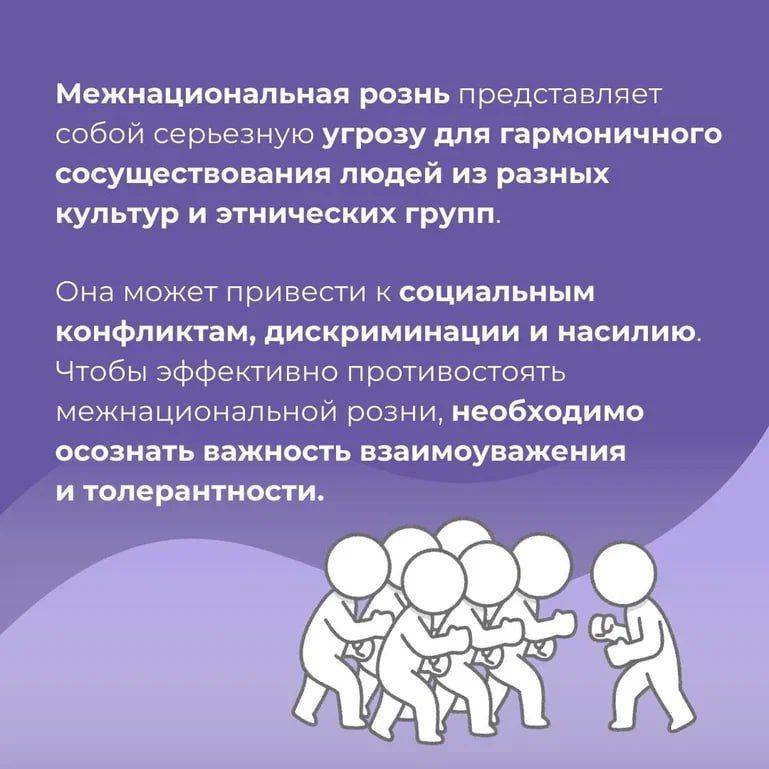 Межнациональная рознь представляет собой серьезную угрозу для гармоничного сосуществования людей из разных культур и этнических групп.

Она может привести к социальным конфликтам, дискриминации и насилию. Чтобы эффективно противостоять межнациональной розни, необходимо осознать важность взаимоуважения и толерантности.